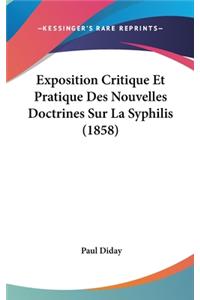 —KESSINGER'S RARE REPRINTS—

Exposition Critique Et Pratique Des Nouvelles Doctrines Sur La Syphilis (1858)

Paul Diday